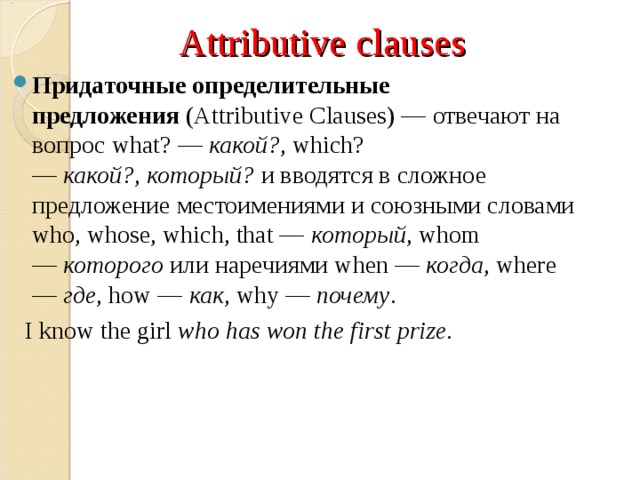 Attributive clauses

Придаточные определительные предложения (Attributive Clauses) — отвечают на вопрос what? — какой?, which? — какой?, который? и вводятся в сложное предложение местоимениями и союзными словами who, whose, which, that — который, whom — которого или наречиями when — когда, where — где, how — как, why — почему.

I know the girl who has won the first prize.